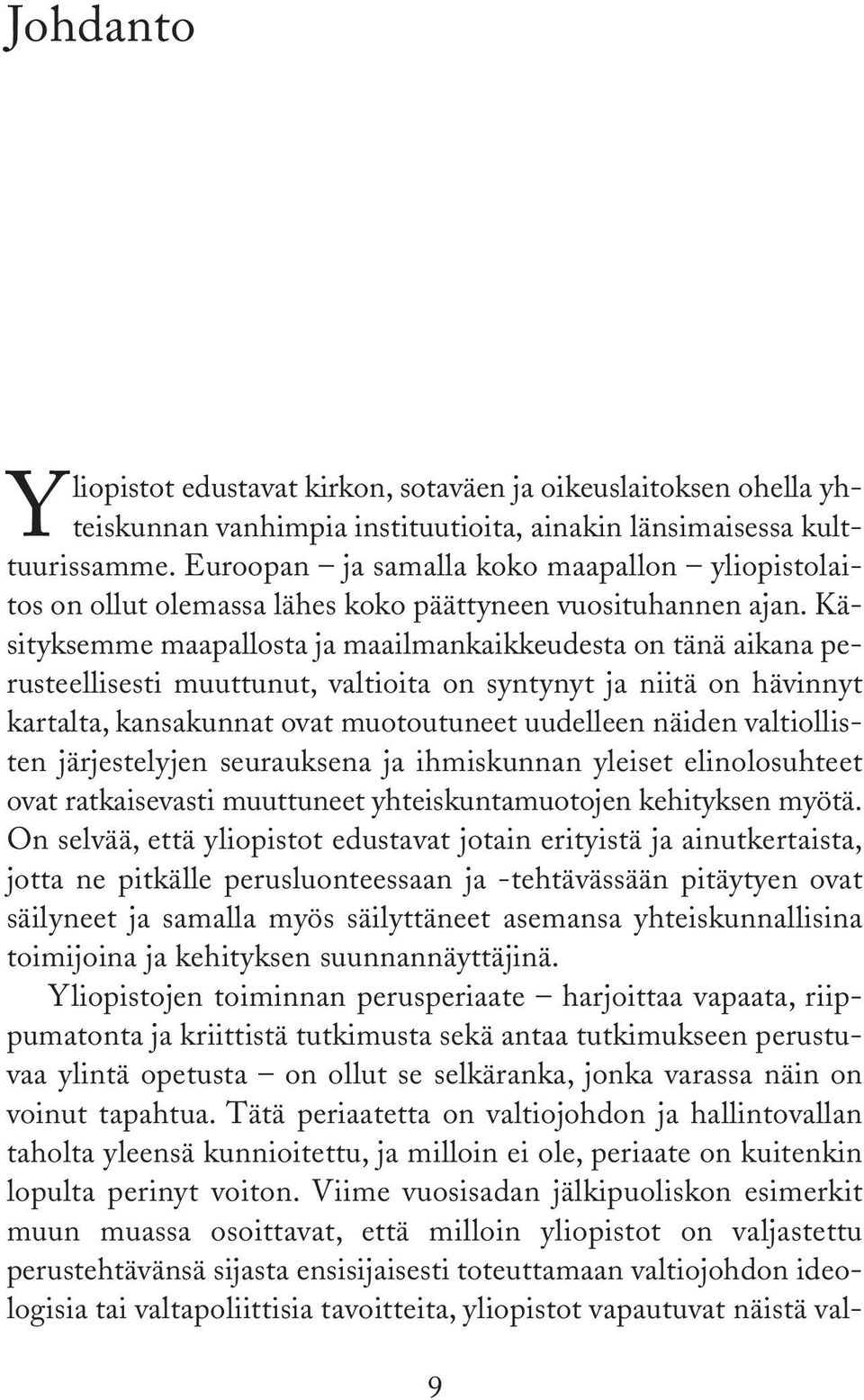 Johdanto

Yliopistot edustavat kirkon, sotaväen ja oikeuslaitoksen ohella yhteiskunnan vanhimpia instituutioita, ainakin länsimaisessa kulttuurissamme. Euroopan – ja samalla koko maapallon – yliopistolaitos on ollut olemassa lähes koko päättyneen vuosituhannen ajan. Käsityksemme maapallosta ja maailmankaikkeudesta on tänä aikana perusteellisesti muuttunut, valtioita on syntynyt ja niitä on hävinnyt kartalta, kansakunnat ovat muotoutuneet uudelleen näiden valtiollisten järjestelyjen seurauksena ja ihmiskunnan yleiset elinolosuhteet ovat ratkaisevasti muuttuneet yhteiskuntamuotojen kehityksen myötä. On selvää, että yliopistot edustavat jotain erityistä ja ainutkertaista, jotta ne pitkälle perusluonteessaan ja -tehtävässään pitäytyen ovat säilyneet ja samalla myös säilyttäneet asemansa yhteiskunnallisina toimijoina ja kehityksen suunnannäyttäjinä.

Yliopistojen toiminnan perusperiaate – harjoittaa vapaata, riippumatonta ja kriittistä tutkimusta sekä antaa tutkimukseen perustuvaa ylintä opetusta – on ollut se selkäranka, jonka varassa näin on voinut tapahtua. Tätä periaatetta on valtiojohdon ja hallintovallan taholta yleensä kunnioitettu, ja milloin ei ole, periaate on kuitenkin lopulta perinyt voiton. Viime vuosisadan jälkipuoliskon esimerkit muun muassa osoittavat, että milloin yliopistot on valjastettu perustehtävänsä sijasta ensisijaisesti toteuttamaan valtiojohdon ideologisia tai valtapoliittisia tavoitteita, yliopistot vapautuvat näistä val-

9